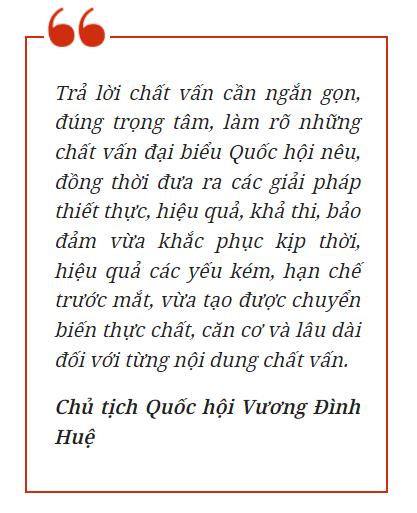 Trả lời chất vấn cần ngắn gọn, đúng trọng tâm, làm rõ những chất vấn đại biểu Quốc hội nêu, đồng thời đưa ra các giải pháp thiết thực, hiệu quả, khả thi, bảo đảm vừa khắc phục kịp thời, hiệu quả các yếu kém, hạn chế trước mắt, vừa tạo được chuyển biến thực chất, căn cơ và lâu dài đối với từng nội dung chất vấn.

Chủ tịch Quốc hội Vương Đình Huệ